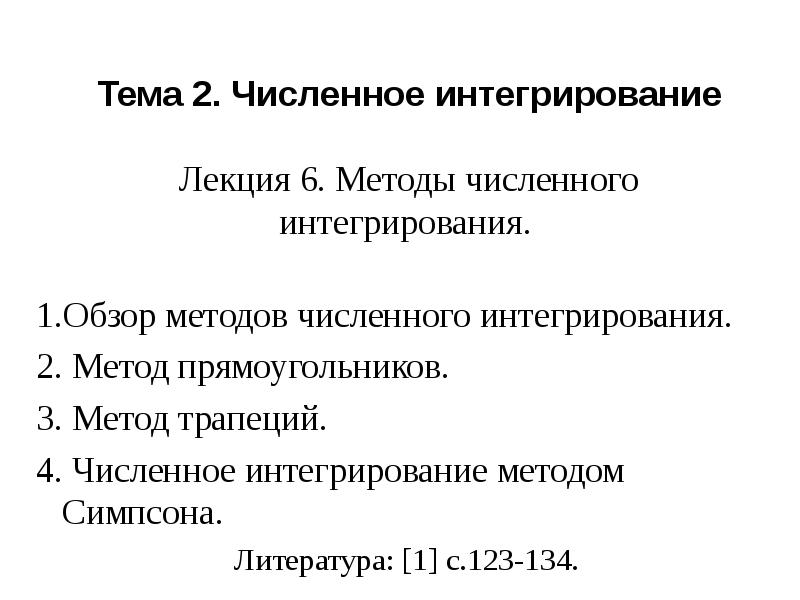 Тема 2. Численное интегрирование

Лекция 6. Методы численного интегрирования.

1.Обзор методов численного интегрирования.
2. Метод прямоугольников.
3. Метод трапеций.
4. Численное интегрирование методом Симпсона.

Литература: [1] с.123-134.